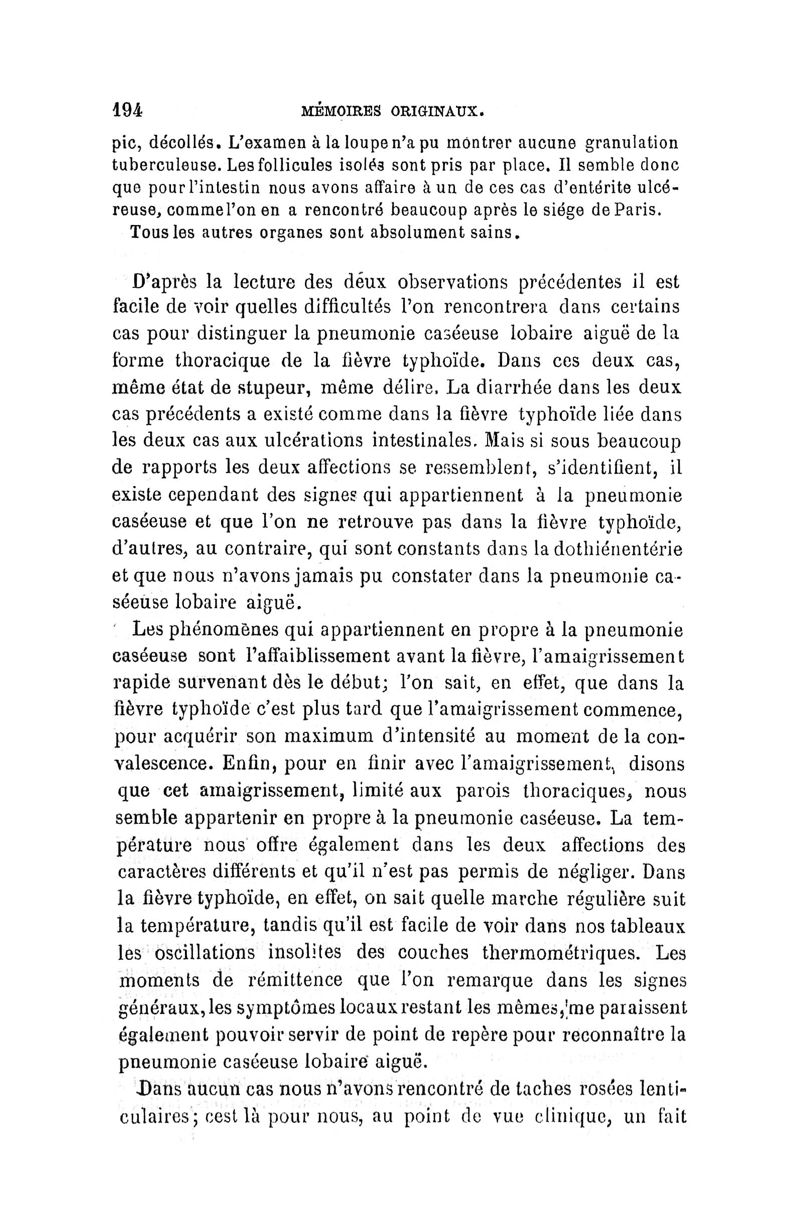 194 MÉMOIRES ORIGINAUX.

pic, décollés. L'examen à la loupe n'a pu montrer aucune granulation tuberculeuse. Les follicules isolés sont pris par place. Il semble donc que pour l'intestin nous avons affaire à un de ces cas d'entérite ulcéreuse, comme l'on en a rencontré beaucoup après le siége de Paris.

Tous les autres organes sont absolument sains.

D'après la lecture des deux observations précédentes il est facile de voir quelles difficultés l'on rencontrera dans certains cas pour distinguer la pneumonie caséeuse lobaire aiguë de la forme thoracique de la fièvre typhoïde. Dans ces deux cas, même état de stupeur, même délire. La diarrhée dans les deux cas précédents a existé comme dans la fièvre typhoïde liée dans les deux cas aux ulcérations intestinales. Mais si sous beaucoup de rapports les deux affections se ressemblent, s'identifient, il existe cependant des signes qui appartiennent à la pneumonie caséeuse et que l'on ne retrouve pas dans la fièvre typhoïde, d'autres, au contraire, qui sont constants dans la dothiénentérie et que nous n'avons jamais pu constater dans la pneumonie caséeuse lobaire aiguë.

Les phénomènes qui appartiennent en propre à la pneumonie caséeuse sont l'affaiblissement avant la fièvre, l'amaigrissement rapide survenant dès le début; l'on sait, en effet, que dans la fièvre typhoïde c'est plus tard que l'amaigrissement commence, pour acquérir son maximum d'intensité au moment de la convalescence. Enfin, pour en finir avec l'amaigrissement, disons que cet amaigrissement, limité aux parois thoraciques, nous semble appartenir en propre à la pneumonie caséeuse. La température nous offre également dans les deux affections des caractères différents et qu'il n'est pas permis de négliger. Dans la fièvre typhoïde, en effet, on sait quelle marche régulière suit la température, tandis qu'il est facile de voir dans nos tableaux les oscillations insolites des couches thermométriques. Les moments de rémittence que l'on remarque dans les signes généraux, les symptômes locaux restant les mêmes, me paraissent également pouvoir servir de point de repère pour reconnaître la pneumonie caséeuse lobaire aiguë.

Dans aucun cas nous n'avons rencontré de taches rosées lenticulaires; cest là pour nous, au point de vue clinique, un fait